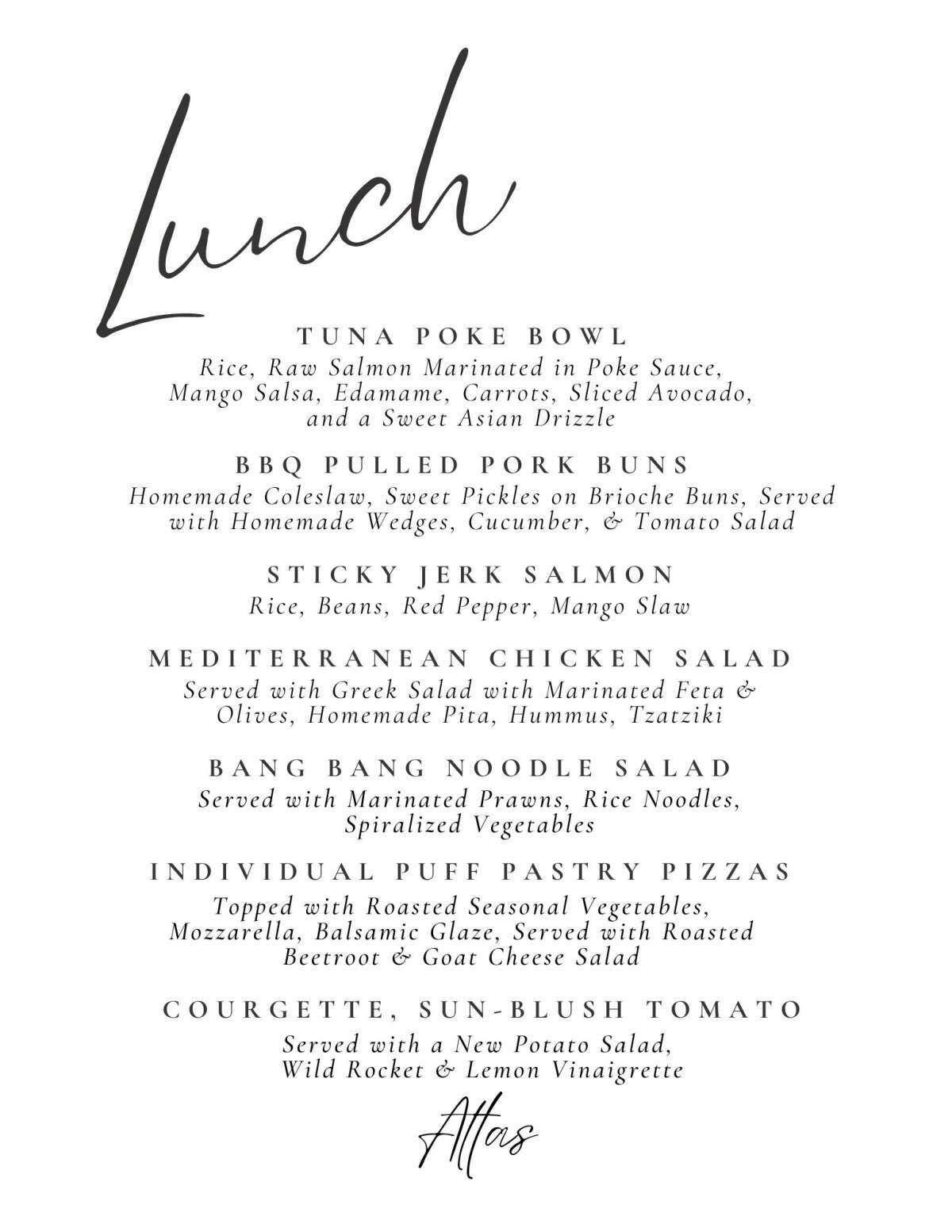 Lunch

TUNA POKE BOWL
Rice, Raw Salmon Marinated in Poke Sauce, Mango Salsa, Edamame, Carrots, Sliced Avocado, and a Sweet Asian Drizzle

BBQ PULLED PORK BUNS
Homemade Coleslaw, Sweet Pickles on Brioche Buns, Served with Homemade Wedges, Cucumber, & Tomato Salad

STICKY JERK SALMON
Rice, Beans, Red Pepper, Mango Slaw

MEDITERRANEAN CHICKEN SALAD
Served with Greek Salad with Marinated Feta & Olives, Homemade Pita, Hummus, Tzatziki

BANG BANG NOODLE SALAD
Served with Marinated Prawns, Rice Noodles, Spiralized Vegetables

INDIVIDUAL PUFF PASTRY PIZZAS
Topped with Roasted Seasonal Vegetables, Mozzarella, Balsamic Glaze, Served with Roasted Beetroot & Goat Cheese Salad

COURGETTE, SUN-BLUSH TOMATO
Served with a New Potato Salad, Wild Rocket & Lemon Vinaigrette

Atlas